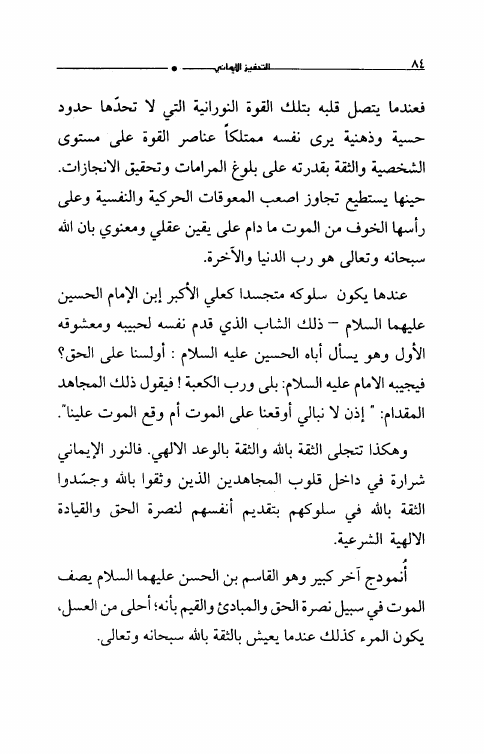 ٨٤ التحفيز الإيماني

فعندما يتصل قلبه بتلك القوة النورانية التي لا تحدّها حدود حسية وذهنية يرى نفسه ممتلكاً عناصر القوة على مستوى الشخصية والثقة بقدرته على بلوغ المرامات وتحقيق الانجازات. حينها يستطيع تجاوز اصعب المعوقات الحركية والنفسية وعلى رأسها الخوف من الموت ما دام على يقين عقلي ومعنوي بان الله سبحانه وتعالى هو رب الدنيا والآخرة.

عندها يكون سلوكه متجسدا كعلي الأكبر إبن الإمام الحسين عليهما السلام – ذلك الشاب الذي قدم نفسه لحبيبه ومعشوقه الأول وهو يسأل أباه الحسين عليه السلام : أولسنا على الحق؟ فيجيبه الامام عليه السلام: بلى ورب الكعبة ! فيقول ذلك المجاهد المقدام: " إذن لا نبالي أوقعنا على الموت أم وقع الموت علينا".

وهكذا تتجلى الثقة بالله والثقة بالوعد الالهي. فالنور الإيماني شرارة في داخل قلوب المجاهدين الذين وثقوا بالله وجسّدوا الثقة بالله في سلوكهم بتقديم أنفسهم لنصرة الحق والقيادة الالهية الشرعية.

أُنموذج آخر كبير وهو القاسم بن الحسن عليهما السلام يصف الموت في سبيل نصرة الحق والمبادئ والقيم بأنه؛ أحلى من العسل، يكون المرء كذلك عندما يعيش بالثقة بالله سبحانه وتعالى.